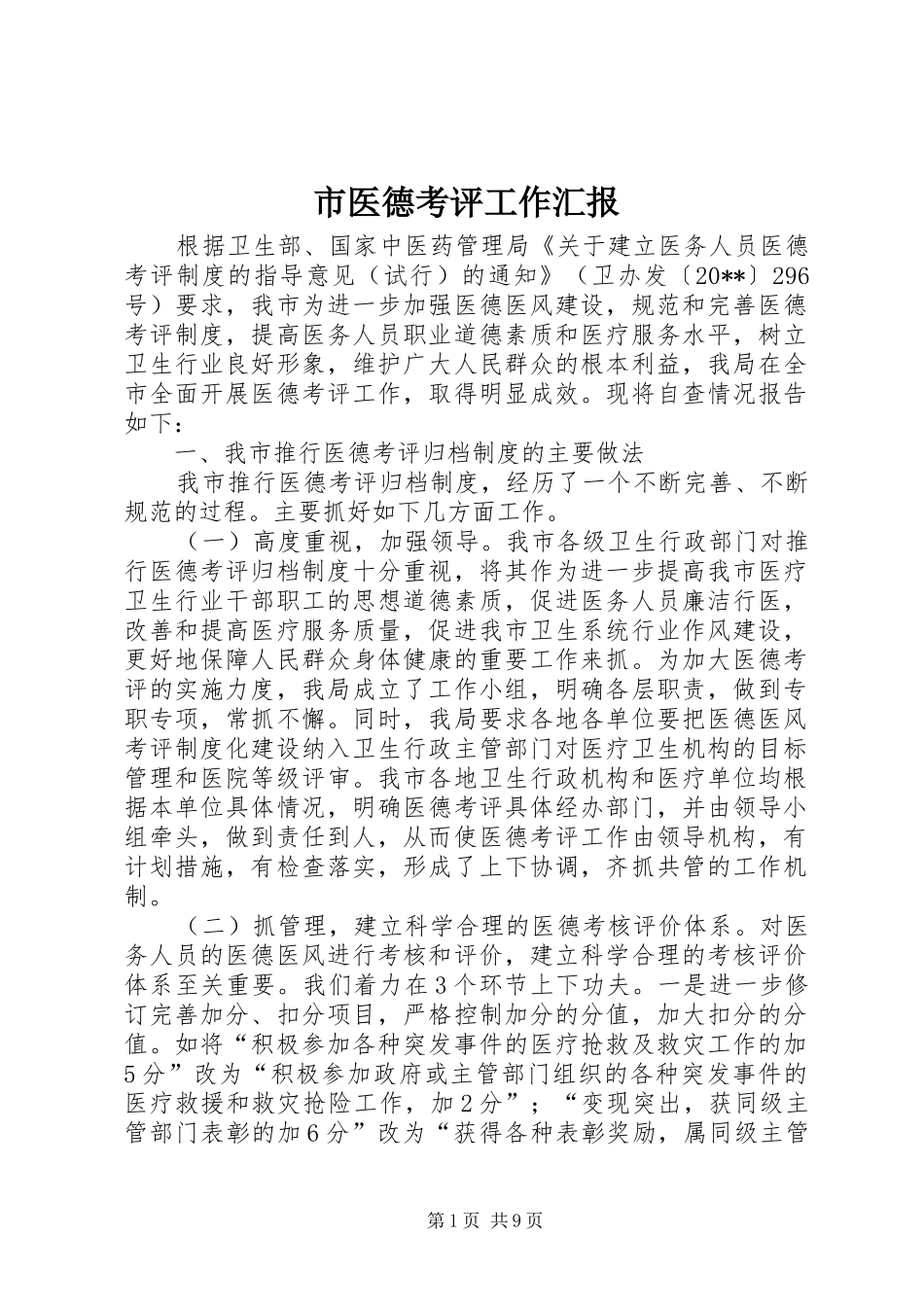 市医德考评工作汇报

根据卫生部、国家中医药管理局《关于建立医务人员医德考评制度的指导意见（试行）的通知》（卫办发〔20**〕296号）要求，我市为进一步加强医德医风建设，规范和完善医德考评制度，提高医务人员职业道德素质和医疗服务水平，树立卫生行业良好形象，维护广大人民群众的根本利益，我局在全市全面开展医德考评工作，取得明显成效。现将自查情况报告如下：

一、我市推行医德考评归档制度的主要做法

我市推行医德考评归档制度，经历了一个不断完善、不断规范的过程。主要抓好如下几方面工作。

（一）高度重视，加强领导。我市各级卫生行政部门对推行医德考评归档制度十分重视，将其作为进一步提高我市医疗卫生行业干部职工的思想道德素质，促进医务人员廉洁行医，改善和提高医疗服务质量，促进我市卫生系统行业作风建设，更好地保障人民群众身体健康的重要工作来抓。为加大医德考评的实施力度，我局成立了工作小组，明确各层职责，做到专职专项，常抓不懈。同时，我局要求各地各单位要把医德医风考评制度化建设纳入卫生行政主管部门对医疗卫生机构的目标管理和医院等级评审。我市各地卫生行政机构和医疗单位均根据本单位具体情况，明确医德考评具体经办部门，并由领导小组牵头，做到责任到人，从而使医德考评工作由领导机构，有计划措施，有检查落实，形成了上下协调，齐抓共管的工作机制。

（二）抓管理，建立科学合理的医德考核评价体系。对医务人员的医德医风进行考核和评价，建立科学合理的考核评价体系至关重要。我们着力在3个环节上下功夫。一是进一步修订完善加分、扣分项目，严格控制加分的分值，加大扣分的分值。如将“积极参加各种突发事件的医疗抢救及救灾工作的加5分”改为“积极参加政府或主管部门组织的各种突发事件的医疗救援和救灾抢险工作，加2分”；“变现突出，获同级主管部门表彰的加6分”改为“获得各种表彰奖励，属同级主管

第1页 共9页